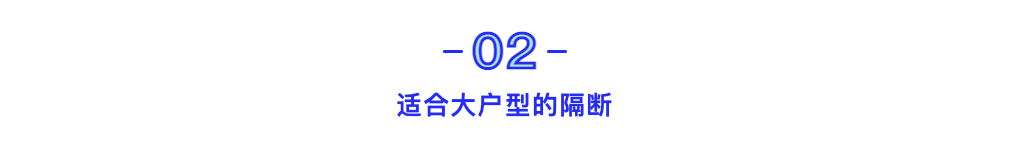 - 02 -

适合大户型的隔断